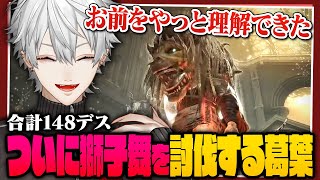 お前をやっと理解できた

合計148デス

ついに獅子舞を討伐する葛葉